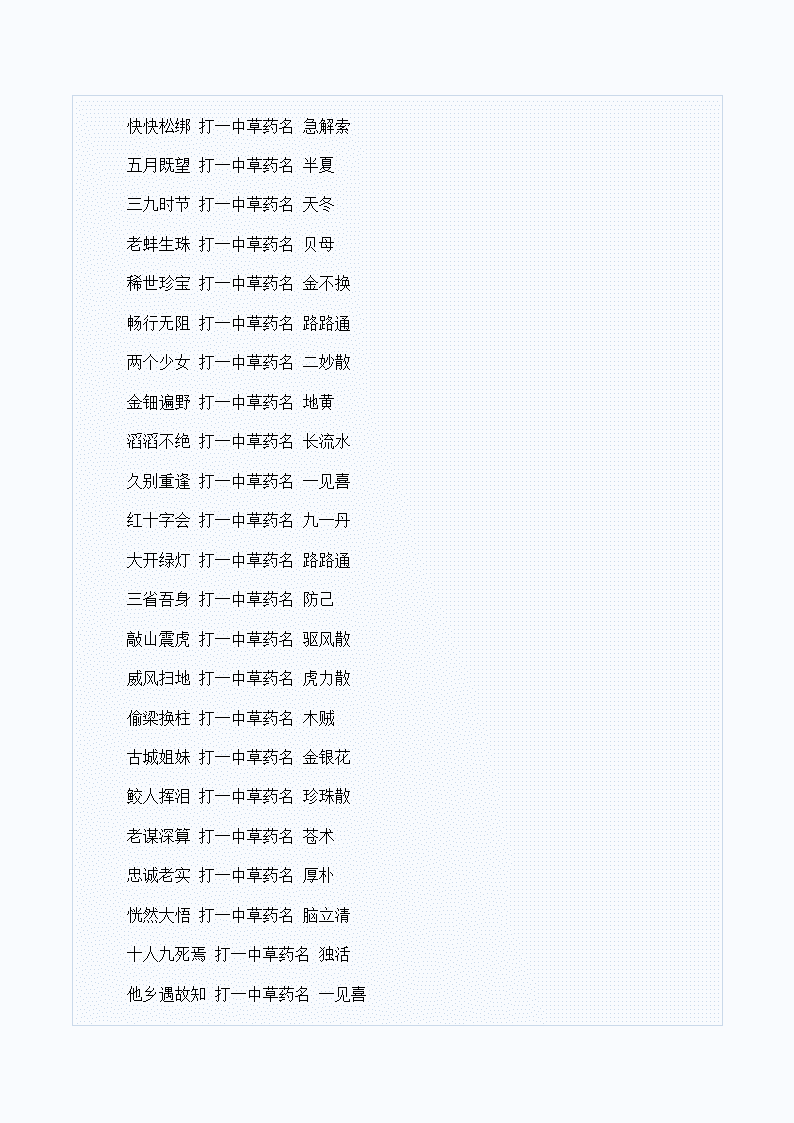 快快松绑 打一中草药名 急解索

五月既望 打一中草药名 半夏

三九时节 打一中草药名 天冬

老蚌生珠 打一中草药名 贝母

稀世珍宝 打一中草药名 金不换

畅行无阻 打一中草药名 路路通

两个少女 打一中草药名 二妙散

金钿遍野 打一中草药名 地黄

滔滔不绝 打一中草药名 长流水

久别重逢 打一中草药名 一见喜

红十字会 打一中草药名 九一丹

大开绿灯 打一中草药名 路路通

三省吾身 打一中草药名 防己

敲山震虎 打一中草药名 驱风散

威风扫地 打一中草药名 虎力散

偷梁换柱 打一中草药名 木贼

古城姐妹 打一中草药名 金银花

鲛人挥泪 打一中草药名 珍珠散

老谋深算 打一中草药名 苍术

忠诚老实 打一中草药名 厚朴

恍然大悟 打一中草药名 脑立清

十人九死焉 打一中草药名 独活

他乡遇故知 打一中草药名 一见喜